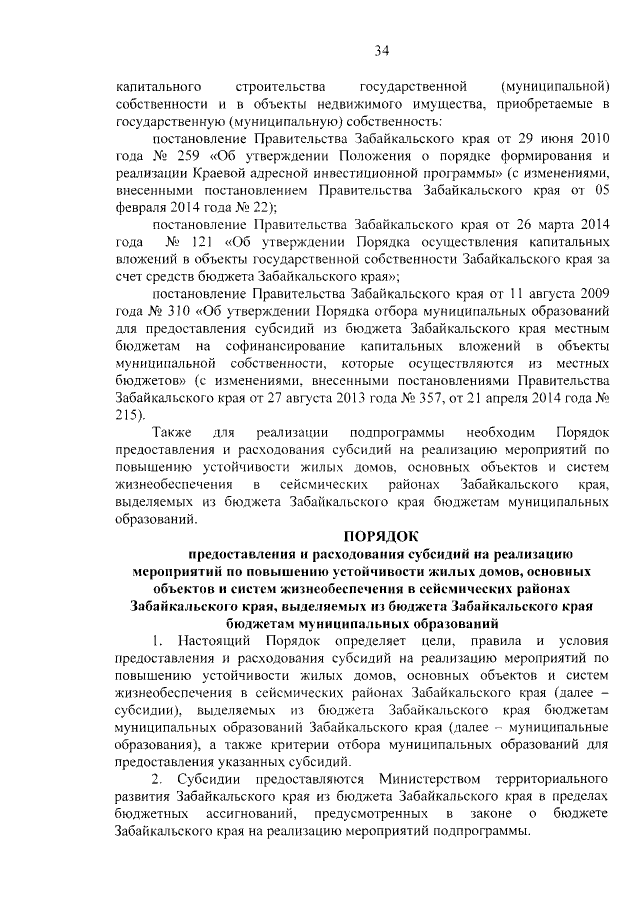 34

капитального строительства государственной (муниципальной) собственности и в объекты недвижимого имущества, приобретаемые в государственную (муниципальную) собственность:

постановление Правительства Забайкальского края от 29 июня 2010 года № 259 «Об утверждении Положения о порядке формирования и реализации Краевой адресной инвестиционной программы» (с изменениями, внесенными постановлением Правительства Забайкальского края от 05 февраля 2014 года № 22);

постановление Правительства Забайкальского края от 26 марта 2014 года № 121 «Об утверждении Порядка осуществления капитальных вложений в объекты государственной собственности Забайкальского края за счет средств бюджета Забайкальского края»;

постановление Правительства Забайкальского края от 11 августа 2009 года № 310 «Об утверждении Порядка отбора муниципальных образований для предоставления субсидий из бюджета Забайкальского края местным бюджетам на софинансирование капитальных вложений в объекты муниципальной собственности, которые осуществляются из местных бюджетов» (с изменениями, внесенными постановлениями Правительства Забайкальского края от 27 августа 2013 года № 357, от 21 апреля 2014 года № 215).

Также для реализации подпрограммы необходим Порядок предоставления и расходования субсидий на реализацию мероприятий по повышению устойчивости жилых домов, основных объектов и систем жизнеобеспечения в сейсмических районах Забайкальского края, выделяемых из бюджета Забайкальского края бюджетам муниципальных образований.

ПОРЯДОК
предоставления и расходования субсидий на реализацию мероприятий по повышению устойчивости жилых домов, основных объектов и систем жизнеобеспечения в сейсмических районах Забайкальского края, выделяемых из бюджета Забайкальского края бюджетам муниципальных образований

1. Настоящий Порядок определяет цели, правила и условия предоставления и расходования субсидий на реализацию мероприятий по повышению устойчивости жилых домов, основных объектов и систем жизнеобеспечения в сейсмических районах Забайкальского края (далее – субсидии), выделяемых из бюджета Забайкальского края бюджетам муниципальных образований Забайкальского края (далее – муниципальные образования), а также критерии отбора муниципальных образований для предоставления указанных субсидий.

2. Субсидии предоставляются Министерством территориального развития Забайкальского края из бюджета Забайкальского края в пределах бюджетных ассигнований, предусмотренных в законе о бюджете Забайкальского края на реализацию мероприятий подпрограммы.